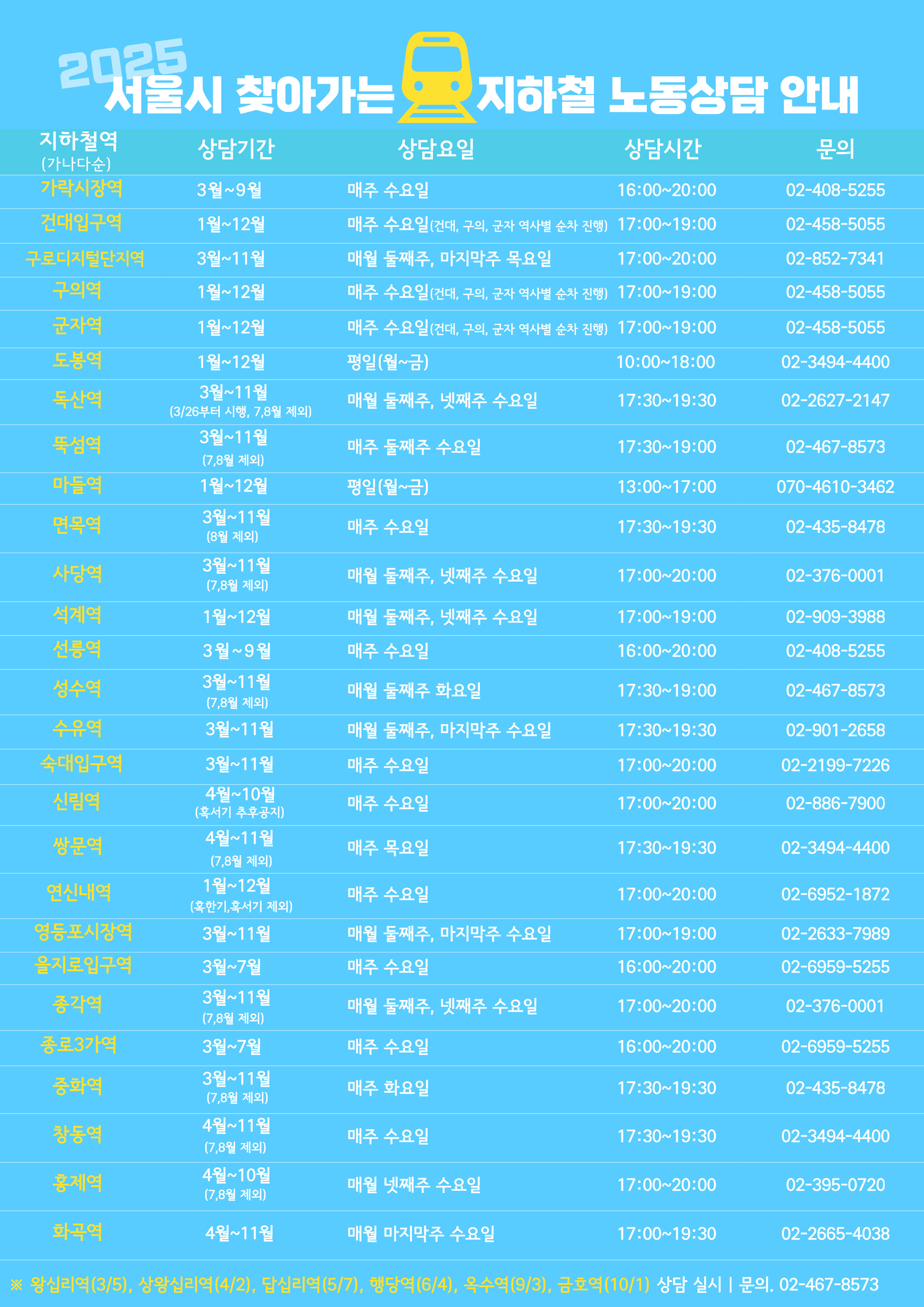 2025
서울시 찾아가는 지하철 노동상담 안내

| 지하철역 (가나다순) | 상담기간 | 상담요일 | 상담시간 | 문의 |
|---|---|---|---|---|
| 가락시장역 | 3월~9월 | 매주 수요일 | 16:00~20:00 | 02-408-5255 |
| 건대입구역 | 1월~12월 | 매주 수요일(건대, 구의, 군자 역사별 순차 진행) | 17:00~19:00 | 02-458-5055 |
| 구로디지털단지역 | 3월~11월 | 매월 둘째주, 마지막주 목요일 | 17:00~20:00 | 02-852-7341 |
| 구의역 | 1월~12월 | 매주 수요일(건대, 구의, 군자 역사별 순차 진행) | 17:00~19:00 | 02-458-5055 |
| 군자역 | 1월~12월 | 매주 수요일(건대, 구의, 군자 역사별 순차 진행) | 17:00~19:00 | 02-458-5055 |
| 도봉역 | 1월~12월 | 평일(월~금) | 10:00~18:00 | 02-3494-4400 |
| 독산역 | 3월~11월 (3/26부터 시행, 7,8월 제외) | 매월 둘째주, 넷째주 수요일 | 17:30~19:30 | 02-2627-2147 |
| 뚝섬역 | 3월~11월 (7,8월 제외) | 매주 둘째주 수요일 | 17:30~19:00 | 02-467-8573 |
| 마들역 | 1월~12월 | 평일(월~금) | 13:00~17:00 | 070-4610-3462 |
| 면목역 | 3월~11월 (8월 제외) | 매주 수요일 | 17:30~19:30 | 02-435-8478 |
| 사당역 | 3월~11월 (7,8월 제외) | 매월 둘째주, 넷째주 수요일 | 17:00~20:00 | 02-376-0001 |
| 석계역 | 1월~12월 | 매월 둘째주, 넷째주 수요일 | 17:00~19:00 | 02-909-3988 |
| 선릉역 | 3월~9월 | 매주 수요일 | 16:00~20:00 | 02-408-5255 |
| 성수역 | 3월~11월 (7,8월 제외) | 매월 둘째주 화요일 | 17:30~19:00 | 02-467-8573 |
| 수유역 | 3월~11월 | 매월 둘째주, 마지막주 수요일 | 17:30~19:30 | 02-901-2658 |
| 숙대입구역 | 3월~11월 | 매주 수요일 | 17:00~20:00 | 02-2199-7226 |
| 신림역 | 4월~10월 (혹서기 추후공지) | 매주 수요일 | 17:00~20:00 | 02-886-7900 |
| 쌍문역 | 4월~11월 (7,8월 제외) | 매주 목요일 | 17:30~19:30 | 02-3494-4400 |
| 연신내역 | 1월~12월 (혹한기,혹서기 제외) | 매주 수요일 | 17:00~20:00 | 02-6952-1872 |
| 영등포시장역 | 3월~11월 | 매월 둘째주, 마지막주 수요일 | 17:00~19:00 | 02-2633-7989 |
| 을지로입구역 | 3월~7월 | 매주 수요일 | 16:00~20:00 | 02-6959-5255 |
| 종각역 | 3월~11월 (7,8월 제외) | 매월 둘째주, 넷째주 수요일 | 17:00~20:00 | 02-376-0001 |
| 종로3가역 | 3월~7월 | 매주 수요일 | 16:00~20:00 | 02-6959-5255 |
| 중화역 | 3월~11월 (7,8월 제외) | 매주 화요일 | 17:30~19:30 | 02-435-8478 |
| 창동역 | 4월~11월 (7,8월 제외) | 매주 수요일 | 17:30~19:30 | 02-3494-4400 |
| 홍제역 | 4월~10월 (7,8월 제외) | 매월 넷째주 수요일 | 17:00~20:00 | 02-395-0720 |
| 화곡역 | 4월~11월 | 매월 마지막주 수요일 | 17:00~19:30 | 02-2665-4038 |

※ 왕십리역(3/5), 상왕십리역(4/2), 답십리역(5/7), 행당역(6/4), 옥수역(9/3), 금호역(10/1) 상담 실시 | 문의. 02-467-8573